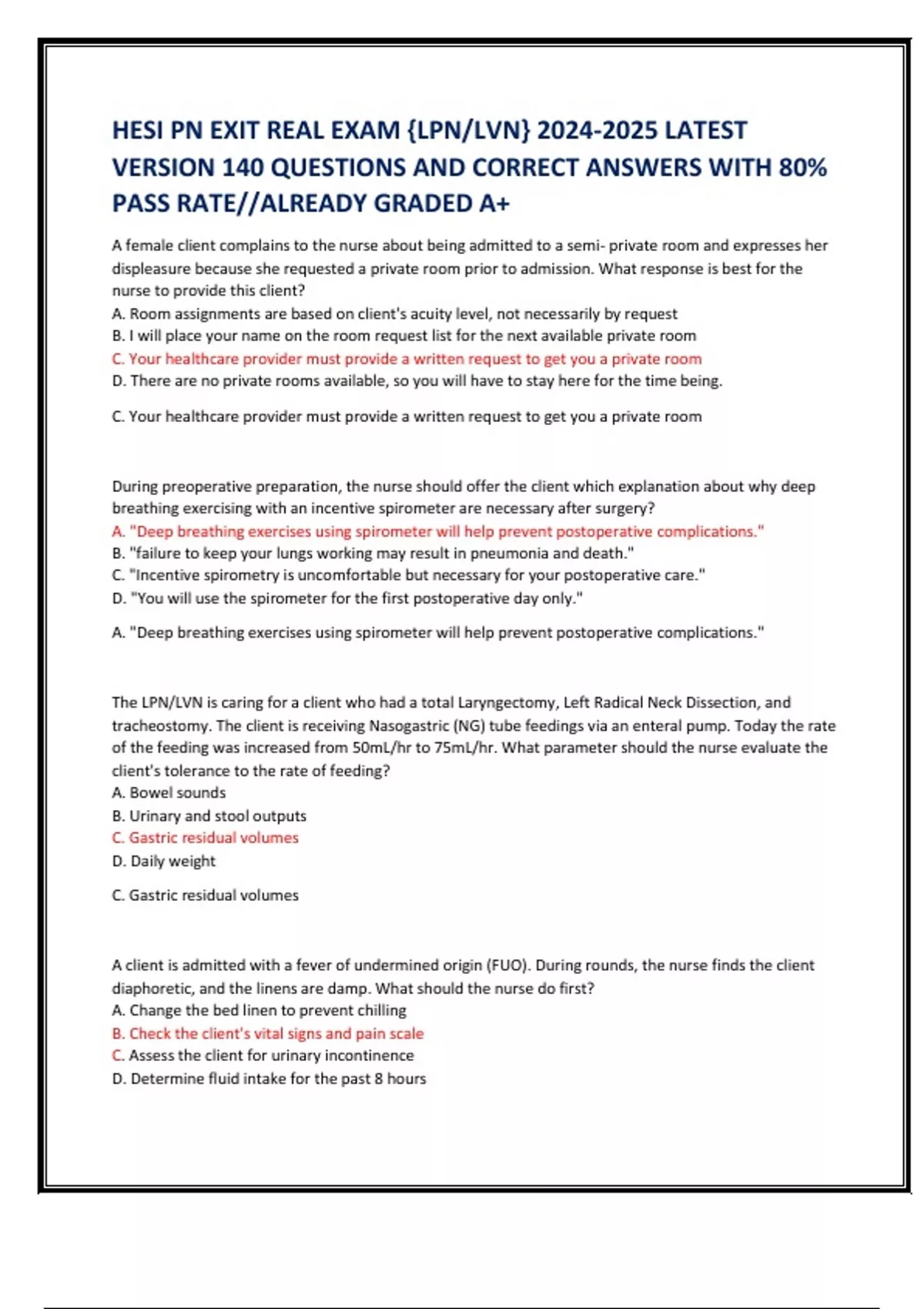 HESI PN EXIT REAL EXAM {LPN/LVN} 2024-2025 LATEST VERSION 140 QUESTIONS AND CORRECT ANSWERS WITH 80% PASS RATE//ALREADY GRADED A+

A female client complains to the nurse about being admitted to a semi- private room and expresses her displeasure because she requested a private room prior to admission. What response is best for the nurse to provide this client?
A. Room assignments are based on client's acuity level, not necessarily by request
B. I will place your name on the room request list for the next available private room
C. Your healthcare provider must provide a written request to get you a private room
D. There are no private rooms available, so you will have to stay here for the time being.

C. Your healthcare provider must provide a written request to get you a private room

During preoperative preparation, the nurse should offer the client which explanation about why deep breathing exercising with an incentive spirometer are necessary after surgery?
A. "Deep breathing exercises using spirometer will help prevent postoperative complications."
B. "failure to keep your lungs working may result in pneumonia and death."
C. "Incentive spirometry is uncomfortable but necessary for your postoperative care."
D. "You will use the spirometer for the first postoperative day only."

A. "Deep breathing exercises using spirometer will help prevent postoperative complications."

The LPN/LVN is caring for a client who had a total Laryngectomy, Left Radical Neck Dissection, and tracheostomy. The client is receiving Nasogastric (NG) tube feedings via an enteral pump. Today the rate of the feeding was increased from 50mL/hr to 75mL/hr. What parameter should the nurse evaluate the client's tolerance to the rate of feeding?
A. Bowel sounds
B. Urinary and stool outputs
C. Gastric residual volumes
D. Daily weight

C. Gastric residual volumes

A client is admitted with a fever of undermined origin (FUO). During rounds, the nurse finds the client diaphoretic, and the linens are damp. What should the nurse do first?
A. Change the bed linen to prevent chilling
B. Check the client's vital signs and pain scale
C. Assess the client for urinary incontinence
D. Determine fluid intake for the past 8 hours